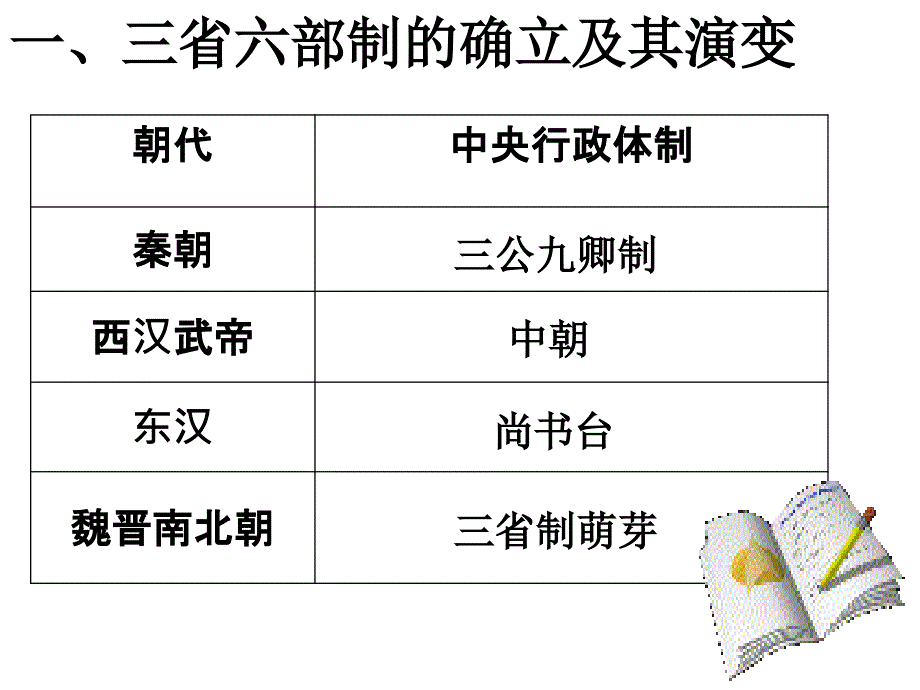 一、三省六部制的确立及其演变

| 朝代 | 中央行政体制 |
|---|---|
| 秦朝 | 三公九卿制 |
| 西汉武帝 | 中朝 |
| 东汉 | 尚书台 |
| 魏晋南北朝 | 三省制萌芽 |